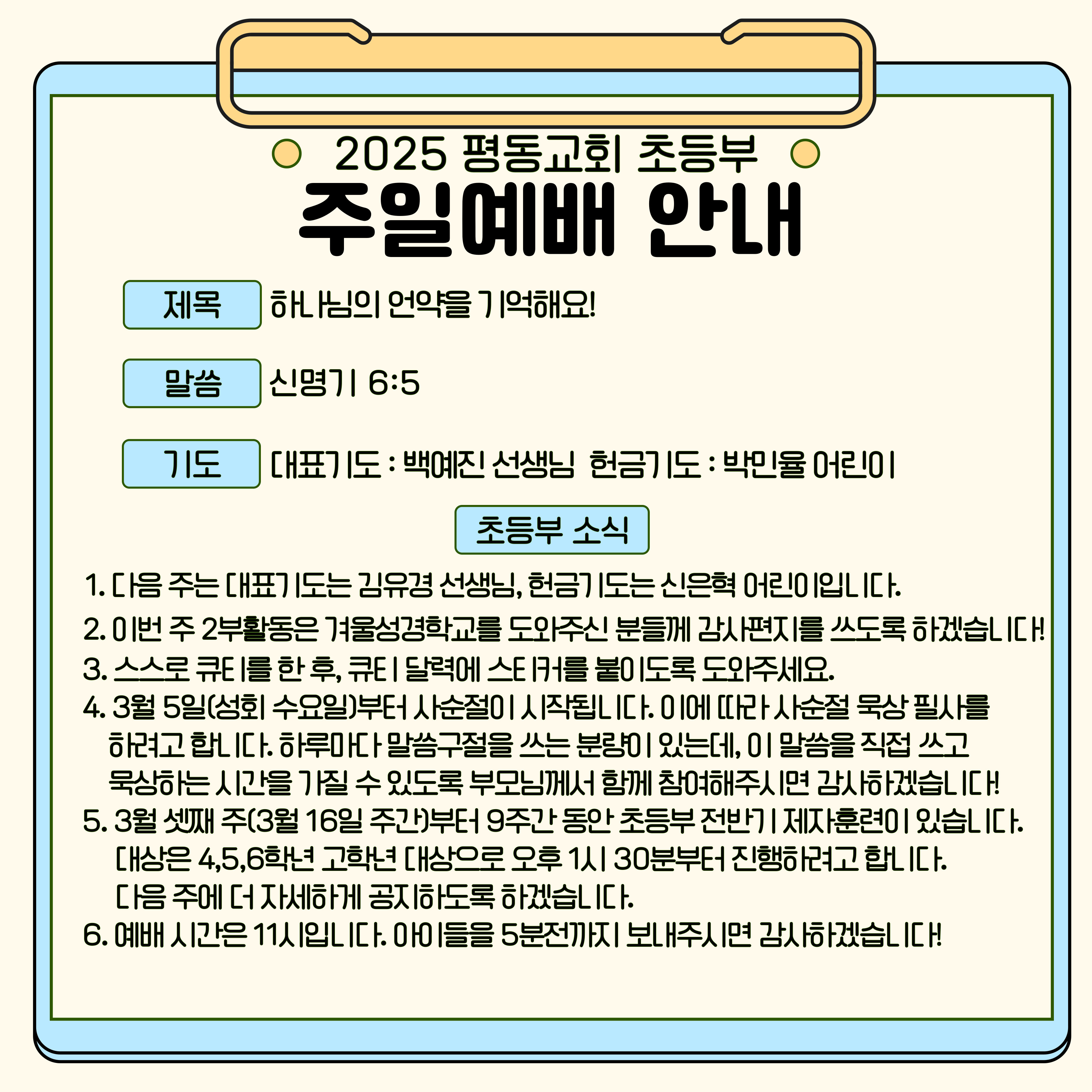 2025 평동교회 초등부
주일예배 안내

제목 하나님의 언약을 기억해요!

말씀 신명기 6:5

기도 대표기도 : 백예진 선생님 헌금기도 : 박민율 어린이

초등부 소식

1. 다음 주는 대표기도는 김유경 선생님, 헌금기도는 신은혁 어린이입니다.
2. 이번 주 2부활동은 겨울성경학교를 도와주신 분들께 감사편지를 쓰도록 하겠습니다!
3. 스스로 큐티를 한 후, 큐티 달력에 스티커를 붙이도록 도와주세요.
4. 3월 5일(성회 수요일)부터 사순절이 시작됩니다. 이에 따라 사순절 묵상 필사를 하려고 합니다. 하루마다 말씀구절을 쓰는 분량이 있는데, 이 말씀을 직접 쓰고 묵상하는 시간을 가질 수 있도록 부모님께서 함께 참여해주시면 감사하겠습니다!
5. 3월 셋째 주(3월 16일 주간)부터 9주간 동안 초등부 전반기 제자훈련이 있습니다. 대상은 4,5,6학년 고학년 대상으로 오후 1시 30분부터 진행하려고 합니다. 다음 주에 더 자세하게 공지하도록 하겠습니다.
6. 예배 시간은 11시입니다. 아이들을 5분전까지 보내주시면 감사하겠습니다!